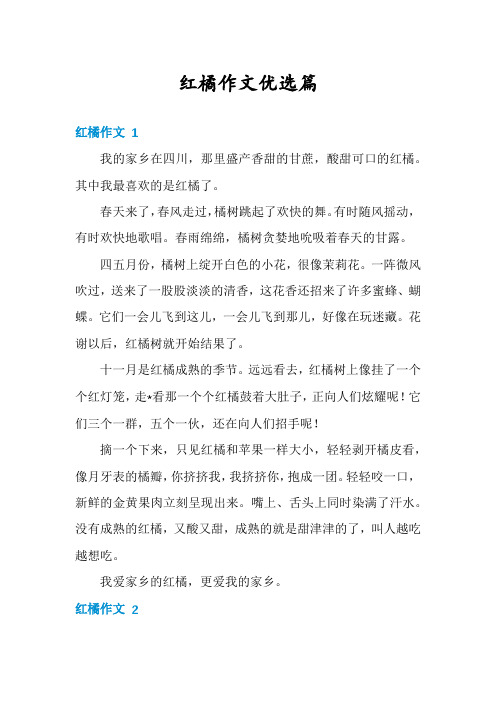 红橘作文优选篇

红橘作文 1

我的家乡在四川，那里盛产香甜的甘蔗，酸甜可口的红橘。其中我最喜欢的是红橘了。

春天来了，春风走过，橘树跳起了欢快的舞。有时随风摇动，有时欢快地歌唱。春雨绵绵，橘树贪婪地吮吸着春天的甘露。

四五月份，橘树上绽开白色的小花，很像茉莉花。一阵微风吹过，送来了一股股淡淡的清香，这花香还招来了许多蜜蜂、蝴蝶。它们一会儿飞到这儿，一会儿飞到那儿，好像在玩迷藏。花谢以后，红橘树就开始结果了。

十一月是红橘成熟的季节。远远看去，红橘树上像挂了一个个红灯笼，走*看那一个个红橘鼓着大肚子，正向人们炫耀呢！它们三个一群，五个一伙，还在向人们招手呢！

摘一个下来，只见红橘和苹果一样大小，轻轻剥开橘皮看，像月牙表的橘瓣，你挤挤我，我挤挤你，抱成一团。轻轻咬一口，新鲜的金黄果肉立刻呈现出来。嘴上、舌头上同时染满了汗水。没有成熟的红橘，又酸又甜，成熟的就是甜津津的了，叫人越吃越想吃。

我爱家乡的红橘，更爱我的家乡。

红橘作文 2